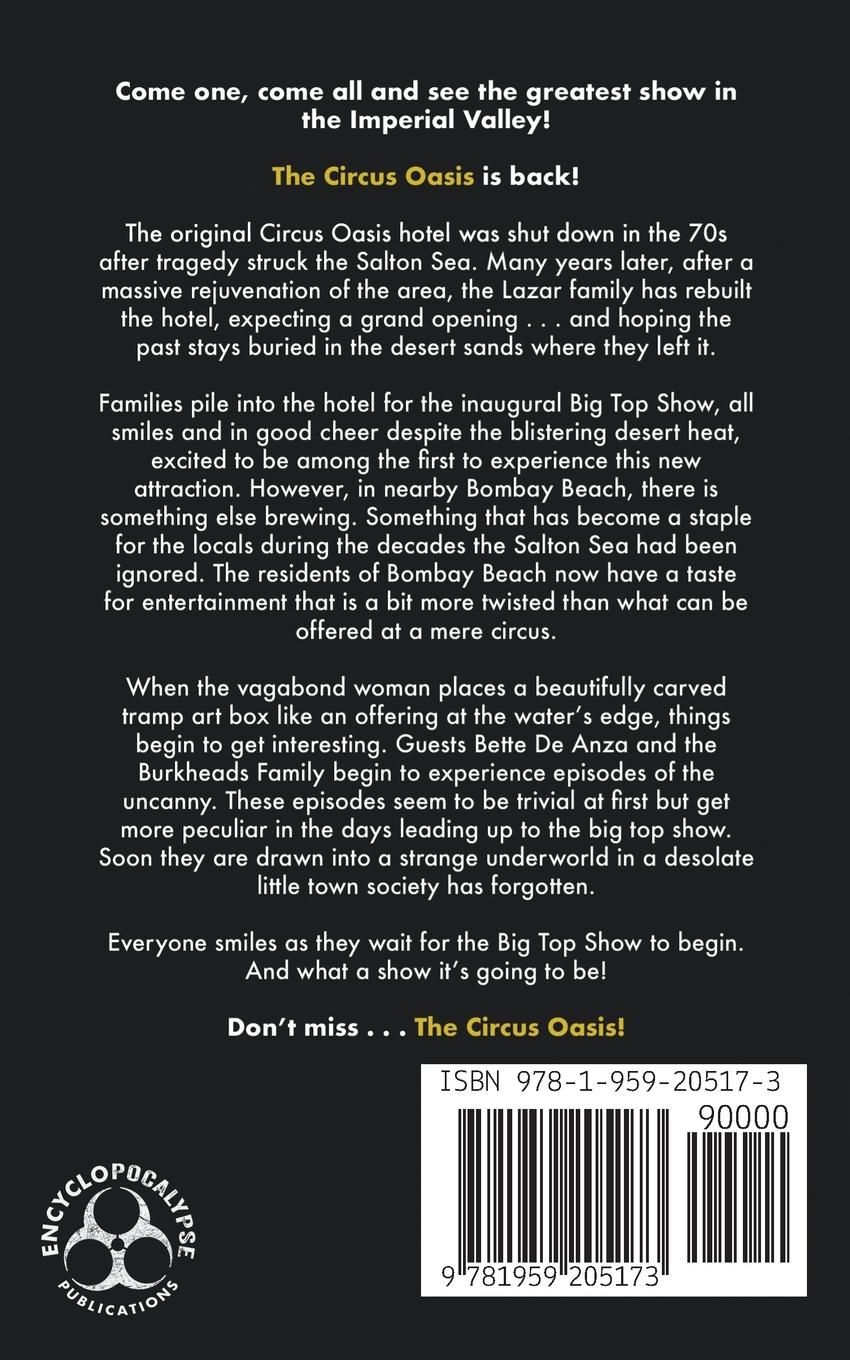 Come one, come all and see the greatest show in the Imperial Valley!

The Circus Oasis is back!

The original Circus Oasis hotel was shut down in the 70s after tragedy struck the Salton Sea. Many years later, after a massive rejuvenation of the area, the Lazar family has rebuilt the hotel, expecting a grand opening . . . and hoping the past stays buried in the desert sands where they left it.

Families pile into the hotel for the inaugural Big Top Show, all smiles and in good cheer despite the blistering desert heat, excited to be among the first to experience this new attraction. However, in nearby Bombay Beach, there is something else brewing. Something that has become a staple for the locals during the decades the Salton Sea had been ignored. The residents of Bombay Beach now have a taste for entertainment that is a bit more twisted than what can be offered at a mere circus.

When the vagabond woman places a beautifully carved tramp art box like an offering at the water's edge, things begin to get interesting. Guests Bette De Anza and the Burkheads Family begin to experience episodes of the uncanny. These episodes seem to be trivial at first but get more peculiar in the days leading up to the big top show. Soon they are drawn into a strange underworld in a desolate little town society has forgotten.

Everyone smiles as they wait for the Big Top Show to begin. And what a show it's going to be!

Don't miss . . . The Circus Oasis!

ISBN 978-1-959-20517-3

90000

9 781959 205173

ENCYCLOPOCALYPSE PUBLICATIONS